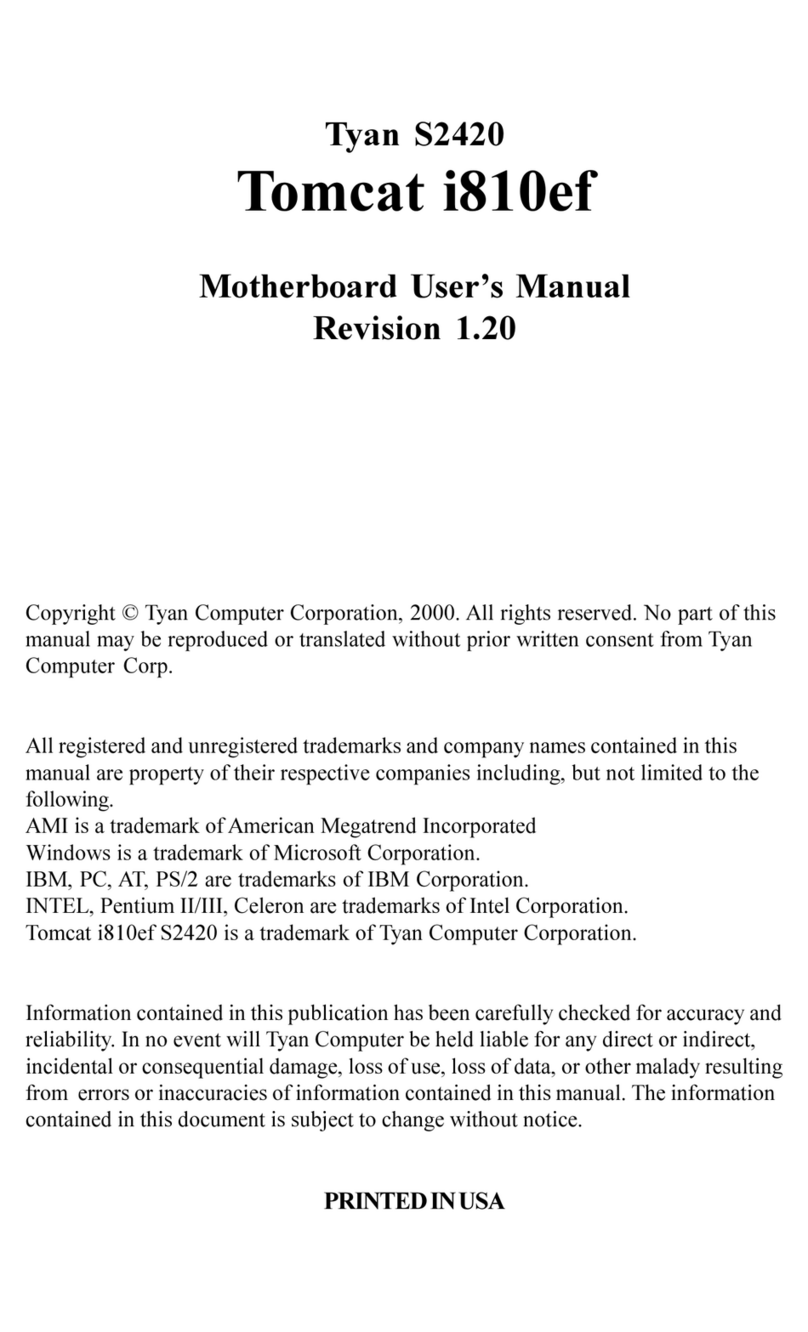 Tyan S2420
Tomcat i810ef

Motherboard User's Manual
Revision 1.20

Copyright © Tyan Computer Corporation, 2000. All rights reserved. No part of this manual may be reproduced or translated without prior written consent from Tyan Computer Corp.

All registered and unregistered trademarks and company names contained in this manual are property of their respective companies including, but not limited to the following.
AMI is a trademark of American Megatrend Incorporated
Windows is a trademark of Microsoft Corporation.
IBM, PC, AT, PS/2 are trademarks of IBM Corporation.
INTEL, Pentium II/III, Celeron are trademarks of Intel Corporation.
Tomcat i810ef S2420 is a trademark of Tyan Computer Corporation.

Information contained in this publication has been carefully checked for accuracy and reliability. In no event will Tyan Computer be held liable for any direct or indirect, incidental or consequential damage, loss of use, loss of data, or other malady resulting from errors or inaccuracies of information contained in this manual. The information contained in this document is subject to change without notice.

PRINTED IN USA